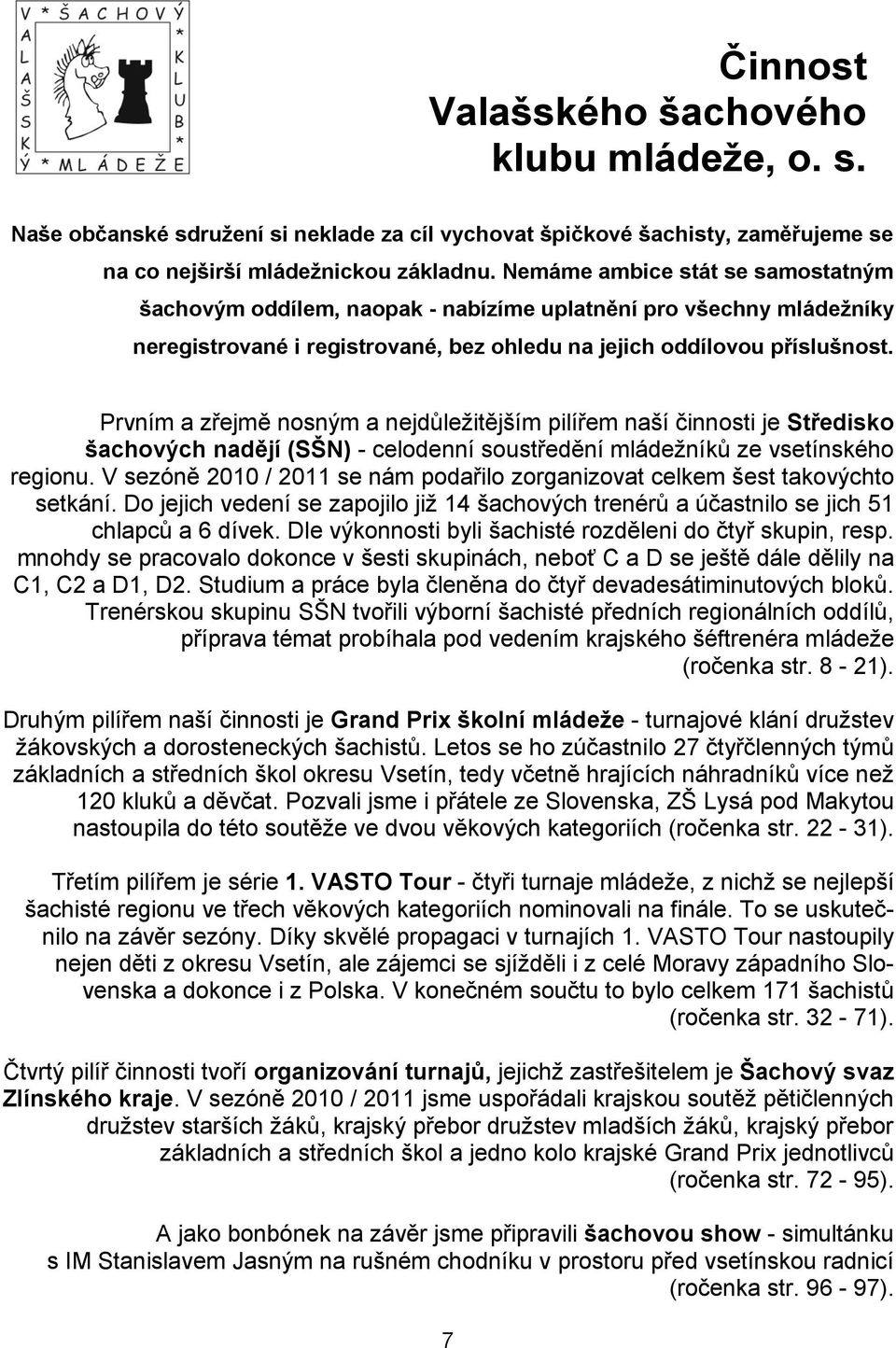 V * ŠACHOVÝ * KLUB * MLÁDEŽE * VALAŠSKÝ

Činnost Valašského šachového klubu mládeže, o. s.

Naše občanské sdružení si neklade za cíl vychovat špičkové šachisty, zaměřujeme se na co nejširší mládežnickou základnu. Nemáme ambice stát se samostatným šachovým oddílem, naopak - nabízíme uplatnění pro všechny mládežníky neregistrované i registrované, bez ohledu na jejich oddílovou příslušnost.

Prvním a zřejmě nosným a nejdůležitějším pilířem naší činnosti je Středisko šachových nadějí (SŠN) - celodenní soustředění mládežníků ze vsetínského regionu. V sezóně 2010 / 2011 se nám podařilo zorganizovat celkem šest takovýchto setkání. Do jejich vedení se zapojilo již 14 šachových trenérů a účastnilo se jich 51 chlapců a 6 dívek. Dle výkonnosti byli šachisté rozděleni do čtyř skupin, resp. mnohdy se pracovalo dokonce v šesti skupinách, neboť C a D se ještě dále dělily na C1, C2 a D1, D2. Studium a práce byla členěna do čtyř devadesátiminutových bloků. Trenérskou skupinu SŠN tvořili výborní šachisté předních regionálních oddílů, příprava témat probíhala pod vedením krajského šéftrenéra mládeže (ročenka str. 8 - 21).

Druhým pilířem naší činnosti je Grand Prix školní mládeže - turnajové klání družstev žákovských a dorosteneckých šachistů. Letos se ho zúčastnilo 27 čtyřčlenných týmů základních a středních škol okresu Vsetín, tedy včetně hrajících náhradníků více než 120 kluků a děvčat. Pozvali jsme i přátele ze Slovenska, ZŠ Lysá pod Makytou nastoupila do této soutěže ve dvou věkových kategoriích (ročenka str. 22 - 31).

Třetím pilířem je série 1. VASTO Tour - čtyři turnaje mládeže, z nichž se nejlepší šachisté regionu ve třech věkových kategoriích nominovali na finále. To se uskutečnilo na závěr sezóny. Díky skvělé propagaci v turnajích 1. VASTO Tour nastoupily nejen děti z okresu Vsetín, ale zájemci se sjížděli i z celé Moravy západního Slovenska a dokonce i z Polska. V konečném součtu to bylo celkem 171 šachistů (ročenka str. 32 - 71).

Čtvrtý pilíř činnosti tvoří organizování turnajů, jejichž zastřešitelem je Šachový svaz Zlínského kraje. V sezóně 2010 / 2011 jsme uspořádali krajskou soutěž pětičlenných družstev starších žáků, krajský přebor družstev mladších žáků, krajský přebor základních a středních škol a jedno kolo krajské Grand Prix jednotlivců (ročenka str. 72 - 95).

A jako bonbónek na závěr jsme připravili šachovou show - simultánku s IM Stanislavem Jasným na rušném chodníku v prostoru před vsetínskou radnicí (ročenka str. 96 - 97).

7